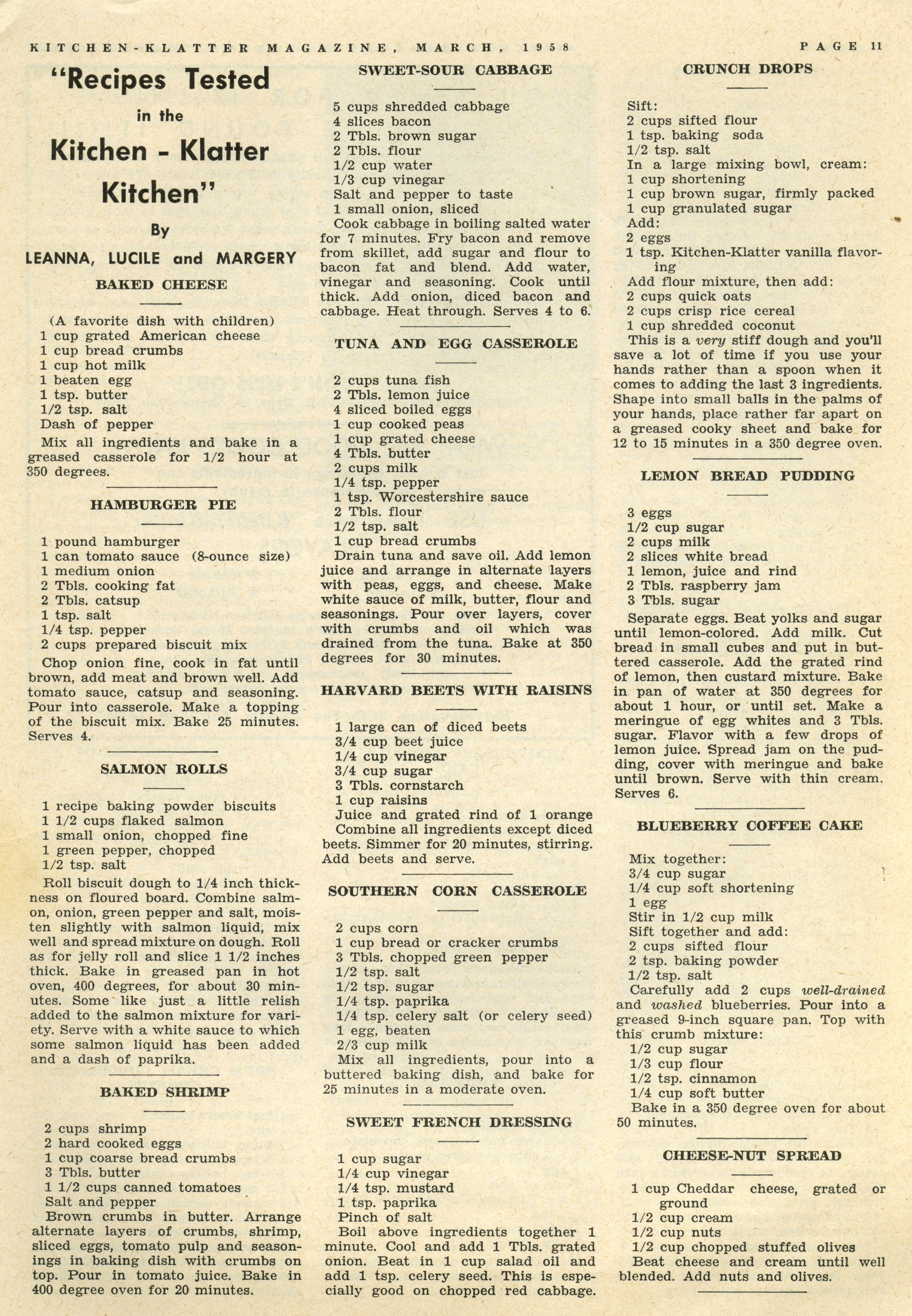 KITCHEN-KLATTER MAGAZINE, MARCH, 1958

PAGE 11

"Recipes Tested in the Kitchen - Klatter Kitchen"

By

LEANNA, LUCILE and MARGERY

BAKED CHEESE

(A favorite dish with children)
1 cup grated American cheese
1 cup bread crumbs
1 cup hot milk
1 beaten egg
1 tsp. butter
1/2 tsp. salt
Dash of pepper
Mix all ingredients and bake in a greased casserole for 1/2 hour at 350 degrees.

HAMBURGER PIE

1 pound hamburger
1 can tomato sauce (8-ounce size)
1 medium onion
2 Tbls. cooking fat
2 Tbls. catsup
1 tsp. salt
1/4 tsp. pepper
2 cups prepared biscuit mix
Chop onion fine, cook in fat until brown, add meat and brown well. Add tomato sauce, catsup and seasoning. Pour into casserole. Make a topping of the biscuit mix. Bake 25 minutes. Serves 4.

SALMON ROLLS

1 recipe baking powder biscuits
1 1/2 cups flaked salmon
1 small onion, chopped fine
1 green pepper, chopped
1/2 tsp. salt
Roll biscuit dough to 1/4 inch thickness on floured board. Combine salmon, onion, green pepper and salt, moisten slightly with salmon liquid, mix well and spread mixture on dough. Roll as for jelly roll and slice 1 1/2 inches thick. Bake in greased pan in hot oven, 400 degrees, for about 30 minutes. Some like just a little relish added to the salmon mixture for variety. Serve with a white sauce to which some salmon liquid has been added and a dash of paprika.

BAKED SHRIMP

2 cups shrimp
2 hard cooked eggs
1 cup coarse bread crumbs
3 Tbls. butter
1 1/2 cups canned tomatoes
Salt and pepper
Brown crumbs in butter. Arrange alternate layers of crumbs, shrimp, sliced eggs, tomato pulp and seasonings in baking dish with crumbs on top. Pour in tomato juice. Bake in 400 degree oven for 20 minutes.

SWEET-SOUR CABBAGE

5 cups shredded cabbage
4 slices bacon
2 Tbls. brown sugar
2 Tbls. flour
1/2 cup water
1/3 cup vinegar
Salt and pepper to taste
1 small onion, sliced
Cook cabbage in boiling salted water for 7 minutes. Fry bacon and remove from skillet, add sugar and flour to bacon fat and blend. Add water, vinegar and seasoning. Cook until thick. Add onion, diced bacon and cabbage. Heat through. Serves 4 to 6.

TUNA AND EGG CASSEROLE

2 cups tuna fish
2 Tbls. lemon juice
4 sliced boiled eggs
1 cup cooked peas
1 cup grated cheese
4 Tbls. butter
2 cups milk
1/4 tsp. pepper
1 tsp. Worcestershire sauce
2 Tbls. flour
1/2 tsp. salt
1 cup bread crumbs
Drain tuna and save oil. Add lemon juice and arrange in alternate layers with peas, eggs, and cheese. Make white sauce of milk, butter, flour and seasonings. Pour over layers, cover with crumbs and oil which was drained from the tuna. Bake at 350 degrees for 30 minutes.

HARVARD BEETS WITH RAISINS

1 large can of diced beets
3/4 cup beet juice
1/4 cup vinegar
3/4 cup sugar
3 Tbls. cornstarch
1 cup raisins
Juice and grated rind of 1 orange
Combine all ingredients except diced beets. Simmer for 20 minutes, stirring. Add beets and serve.

SOUTHERN CORN CASSEROLE

2 cups corn
1 cup bread or cracker crumbs
3 Tbls. chopped green pepper
1/2 tsp. salt
1/2 tsp. sugar
1/4 tsp. paprika
1/4 tsp. celery salt (or celery seed)
1 egg, beaten
2/3 cup milk
Mix all ingredients, pour into a buttered baking dish, and bake for 25 minutes in a moderate oven.

SWEET FRENCH DRESSING

1 cup sugar
1/4 cup vinegar
1/4 tsp. mustard
1 tsp. paprika
Pinch of salt
Boil above ingredients together 1 minute. Cool and add 1 Tbls. grated onion. Beat in 1 cup salad oil and add 1 tsp. celery seed. This is especially good on chopped red cabbage.

CRUNCH DROPS

Sift:
2 cups sifted flour
1 tsp. baking soda
1/2 tsp. salt
In a large mixing bowl, cream:
1 cup shortening
1 cup brown sugar, firmly packed
1 cup granulated sugar
Add:
2 eggs
1 tsp. Kitchen-Klatter vanilla flavoring
Add flour mixture, then add:
2 cups quick oats
2 cups crisp rice cereal
1 cup shredded coconut
This is a very stiff dough and you'll save a lot of time if you use your hands rather than a spoon when it comes to adding the last 3 ingredients. Shape into small balls in the palms of your hands, place rather far apart on a greased cooky sheet and bake for 12 to 15 minutes in a 350 degree oven.

LEMON BREAD PUDDING

3 eggs
1/2 cup sugar
2 cups milk
2 slices white bread
1 lemon, juice and rind
2 Tbls. raspberry jam
3 Tbls. sugar
Separate eggs. Beat yolks and sugar until lemon-colored. Add milk. Cut bread in small cubes and put in buttered casserole. Add the grated rind of lemon, then custard mixture. Bake in pan of water at 350 degrees for about 1 hour, or until set. Make a meringue of egg whites and 3 Tbls. sugar. Flavor with a few drops of lemon juice. Spread jam on the pudding, cover with meringue and bake until brown. Serve with thin cream. Serves 6.

BLUEBERRY COFFEE CAKE

Mix together:
3/4 cup sugar
1/4 cup soft shortening
1 egg
Stir in 1/2 cup milk
Sift together and add:
2 cups sifted flour
2 tsp. baking powder
1/2 tsp. salt
Carefully add 2 cups well-drained and washed blueberries. Pour into a greased 9-inch square pan. Top with this crumb mixture:
1/2 cup sugar
1/3 cup flour
1/2 tsp. cinnamon
1/4 cup soft butter
Bake in a 350 degree oven for about 50 minutes.

CHEESE-NUT SPREAD

1 cup Cheddar cheese, grated or ground
1/2 cup cream
1/2 cup nuts
1/2 cup chopped stuffed olives
Beat cheese and cream until well blended. Add nuts and olives.